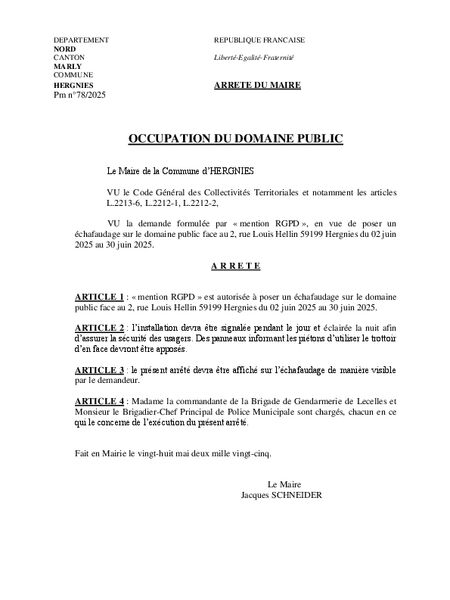 DEPARTEMENT
NORD
CANTON
MARLY
COMMUNE
HERGNIES
Pm n°78/2025

REPUBLIQUE FRANCAISE

Liberté-Egalité-Fraternité

ARRETE DU MAIRE

OCCUPATION DU DOMAINE PUBLIC

Le Maire de la Commune d'HERGNIES

VU le Code Général des Collectivités Territoriales et notamment les articles L.2213-6, L.2212-1, L.2212-2,

VU la demande formulée par « mention RGPD », en vue de poser un échafaudage sur le domaine public face au 2, rue Louis Hellin 59199 Hergnies du 02 juin 2025 au 30 juin 2025.

A R R E T E

ARTICLE 1 : « mention RGPD » est autorisée à poser un échafaudage sur le domaine public face au 2, rue Louis Hellin 59199 Hergnies du 02 juin 2025 au 30 juin 2025.

ARTICLE 2 : l'installation devra être signalée pendant le jour et éclairée la nuit afin d'assurer la sécurité des usagers. Des panneaux informant les piétons d'utiliser le trottoir d'en face devront être apposés.

ARTICLE 3 : le présent arrêté devra être affiché sur l'échafaudage de manière visible par le demandeur.

ARTICLE 4 : Madame la commandante de la Brigade de Gendarmerie de Lecelles et Monsieur le Brigadier-Chef Principal de Police Municipale sont chargés, chacun en ce qui le concerne de l'exécution du présent arrêté.

Fait en Mairie le vingt-huit mai deux mille vingt-cinq.

Le Maire
Jacques SCHNEIDER